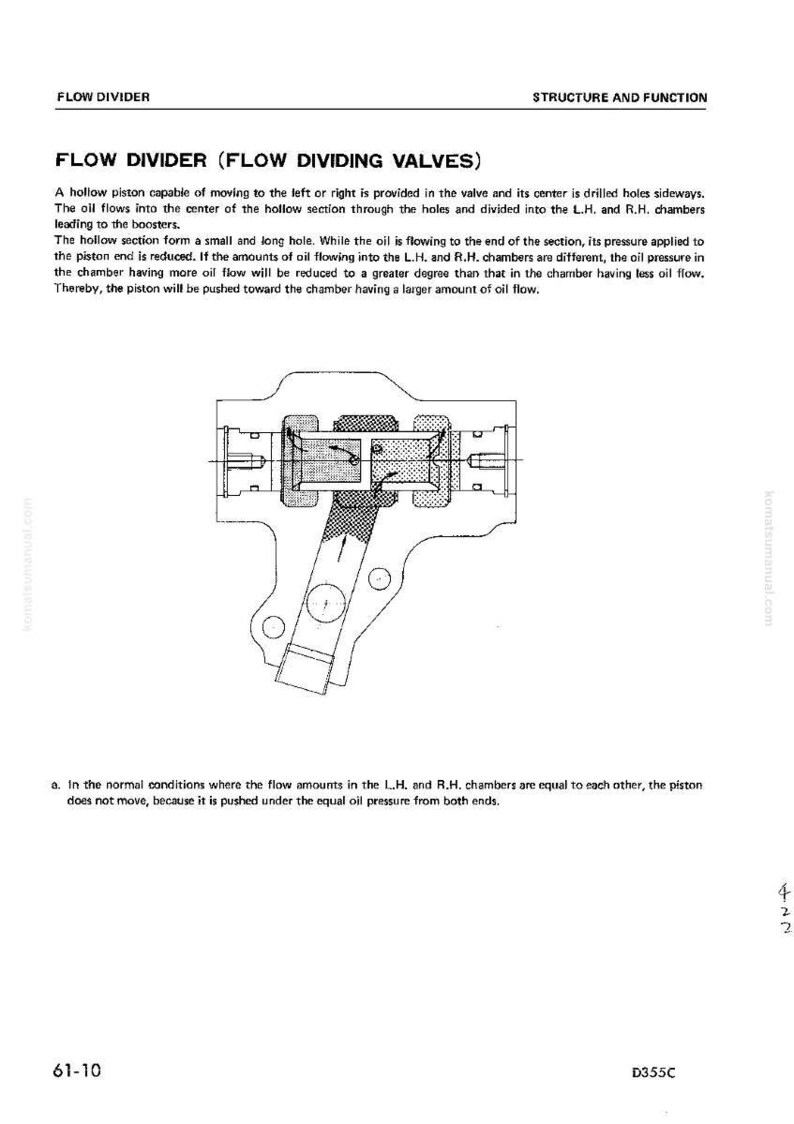 FLOW DIVIDER

STRUCTURE AND FUNCTION

FLOW DIVIDER (FLOW DIVIDING VALVES)

A hollow piston capable of moving to the left or right is provided in the valve and its center is drilled holes sideways. The oil flows into the center of the hollow section through the holes and divided into the L.H. and R.H. chambers leading to the boosters.
The hollow section form a small and long hole. While the oil is flowing to the end of the section, its pressure applied to the piston end is reduced. If the amounts of oil flowing into the L.H. and R.H. chambers are different, the oil pressure in the chamber having more oil flow will be reduced to a greater degree than that in the chamber having less oil flow. Thereby, the piston will be pushed toward the chamber having a larger amount of oil flow.

a. In the normal conditions where the flow amounts in the L.H. and R.H. chambers are equal to each other, the piston does not move, because it is pushed under the equal oil pressure from both ends.

4
2
2

61-10

D355C

komatsumanual.com